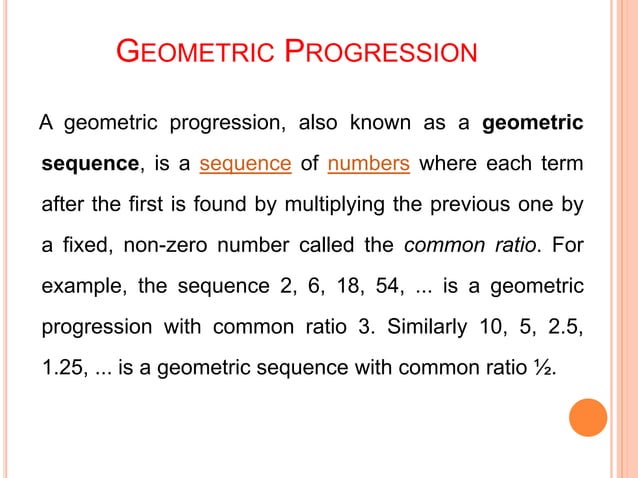 GEOMETRIC PROGRESSION

A geometric progression, also known as a geometric sequence, is a sequence of numbers where each term after the first is found by multiplying the previous one by a fixed, non-zero number called the common ratio. For example, the sequence 2, 6, 18, 54, ... is a geometric progression with common ratio 3. Similarly 10, 5, 2.5, 1.25, ... is a geometric sequence with common ratio ½.